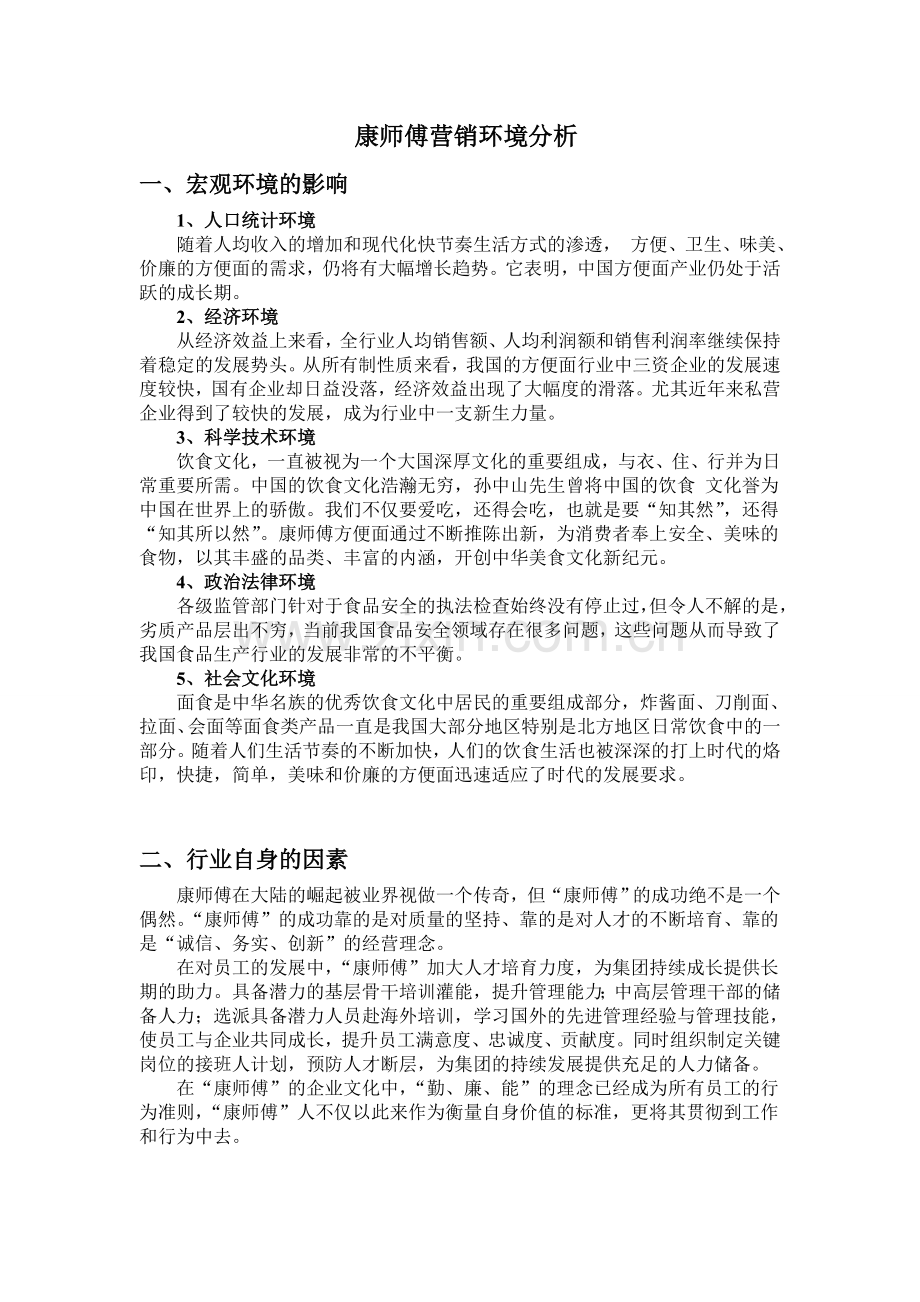 康师傅营销环境分析

一、宏观环境的影响

1、人口统计环境

随着人均收入的增加和现代化快节奏生活方式的渗透， 方便、卫生、味美、价廉的方便面的需求，仍将有大幅增长趋势。它表明，中国方便面产业仍处于活跃的成长期。

2、经济环境

从经济效益上来看，全行业人均销售额、人均利润额和销售利润率继续保持着稳定的发展势头。从所有制性质来看，我国的方便面行业中三资企业的发展速度较快，国有企业却日益没落，经济效益出现了大幅度的滑落。尤其近年来私营企业得到了较快的发展，成为行业中一支新生力量。

3、科学技术环境

饮食文化，一直被视为一个大国深厚文化的重要组成，与衣、住、行并为日常重要所需。中国的饮食文化浩瀚无穷，孙中山先生曾将中国的饮食 文化誉为中国在世界上的骄傲。我们不仅要爱吃，还得会吃，也就是要“知其然”，还得“知其所以然”。康师傅方便面通过不断推陈出新，为消费者奉上安全、美味的食物，以其丰盛的品类、丰富的内涵，开创中华美食文化新纪元。

4、政治法律环境

各级监管部门针对于食品安全的执法检查始终没有停止过，但令人不解的是，劣质产品层出不穷，当前我国食品安全领域存在很多问题，这些问题从而导致了我国食品生产行业的发展非常的不平衡。

5、社会文化环境

面食是中华名族的优秀饮食文化中居民的重要组成部分，炸酱面、刀削面、拉面、会面等面食类产品一直是我国大部分地区特别是北方地区日常饮食中的一部分。随着人们生活节奏的不断加快，人们的饮食生活也被深深的打上时代的烙印，快捷，简单，美味和价廉的方便面迅速适应了时代的发展要求。

二、行业自身的因素

康师傅在大陆的崛起被业界视做一个传奇，但“康师傅”的成功绝不是一个偶然。“康师傅”的成功靠的是对质量的坚持、靠的是对人才的不断培育、靠的是“诚信、务实、创新”的经营理念。

在对员工的发展中，“康师傅”加大人才培育力度，为集团持续成长提供长期的助力。具备潜力的基层骨干培训灌能，提升管理能力；中高层管理干部的储备人力；选派具备潜力人员赴海外培训，学习国外的先进管理经验与管理技能，使员工与企业共同成长，提升员工满意度、忠诚度、贡献度。同时组织制定关键岗位的接班人计划，预防人才断层，为集团的持续发展提供充足的人力储备。

在“康师傅”的企业文化中，“勤、廉、能”的理念已经成为所有员工的行为准则，“康师傅”人不仅以此来作为衡量自身价值的标准，更将其贯彻到工作和行为中去。